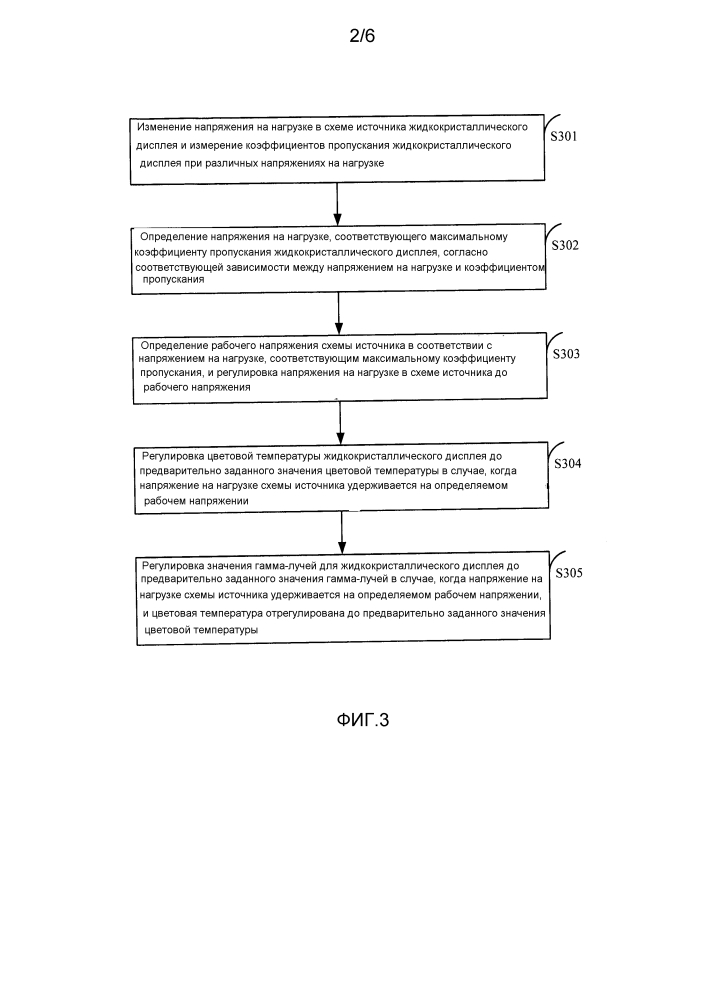 2/6

Изменение напряжения на нагрузке в схеме источника жидкокристаллического дисплея и измерение коэффициентов пропускания жидкокристаллического дисплея при различных напряжениях на нагрузке

S301

Определение напряжения на нагрузке, соответствующего максимальному коэффициенту пропускания жидкокристаллического дисплея, согласно соответствующей зависимости между напряжением на нагрузке и коэффициентом пропускания

S302

Определение рабочего напряжения схемы источника в соответствии с напряжением на нагрузке, соответствующим максимальному коэффициенту пропускания, и регулировка напряжения на нагрузке в схеме источника до рабочего напряжения

S303

Регулировка цветовой температуры жидкокристаллического дисплея до предварительно заданного значения цветовой температуры в случае, когда напряжение на нагрузке схемы источника удерживается на определяемом рабочем напряжении

S304

Регулировка значения гамма-лучей для жидкокристаллического дисплея до предварительно заданного значения гамма-лучей в случае, когда напряжение на нагрузке схемы источника удерживается на определяемом рабочем напряжении, и цветовая температура отрегулирована до предварительно заданного значения цветовой температуры

S305

ФИГ.3